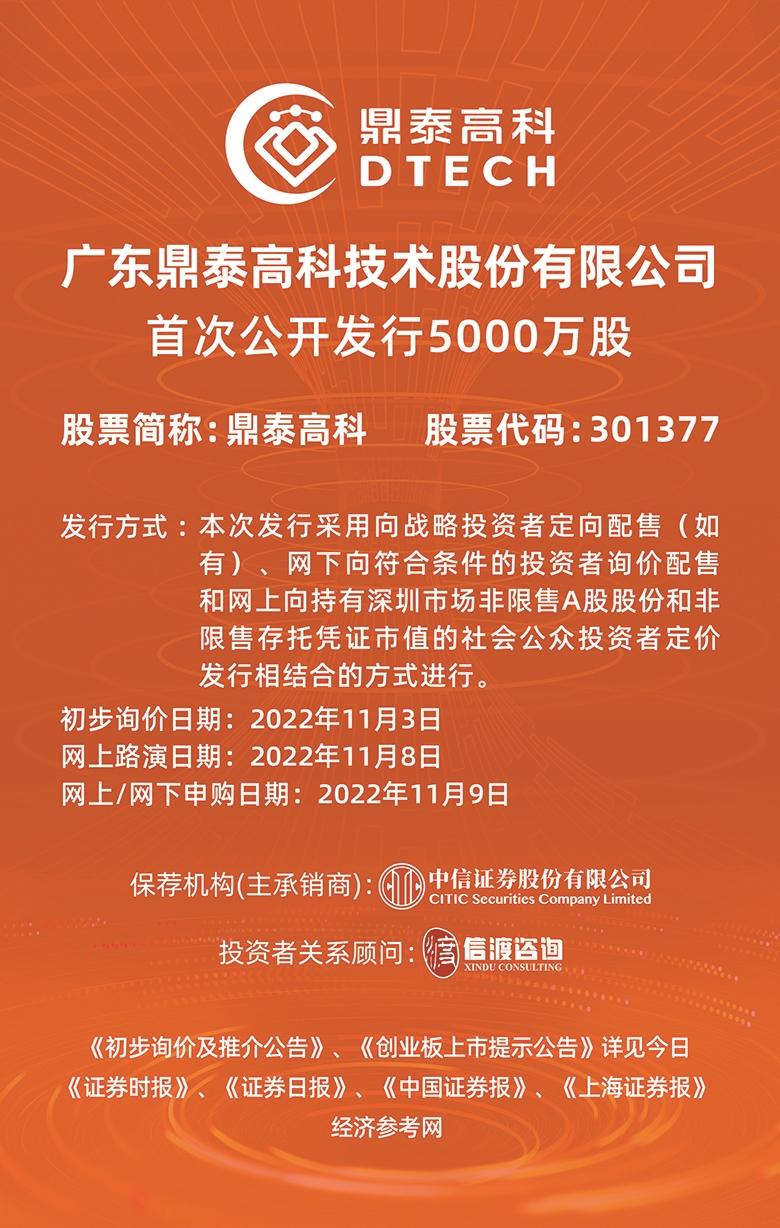 鼎泰高科
DTECH

广东鼎泰高科技术股份有限公司
首次公开发行5000万股

股票简称：鼎泰高科　股票代码：301377

发行方式：本次发行采用向战略投资者定向配售（如有）、网下向符合条件的投资者询价配售和网上向持有深圳市场非限售A股股份和非限售存托凭证市值的社会公众投资者定价发行相结合的方式进行。

初步询价日期：2022年11月3日
网上路演日期：2022年11月8日
网上/网下申购日期：2022年11月9日

保荐机构(主承销商)：中信证券股份有限公司
CITIC Securities Company Limited

投资者关系顾问：信渡咨询
XINDU CONSULTING

《初步询价及推介公告》、《创业板上市提示公告》详见今日《证券时报》、《证券日报》、《中国证券报》、《上海证券报》经济参考网